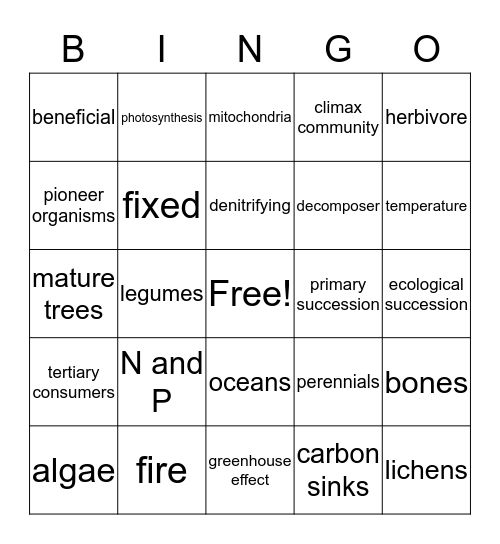 | B | I | N | G | O |
|---|---|---|---|---|
| beneficial | photosynthesis | mitochondria | climax community | herbivore |
| pioneer organisms | fixed | denitrifying | decomposer | temperature |
| mature trees | legumes | Free! | primary succession | ecological succession |
| tertiary consumers | N and P | oceans | perennials | bones |
| algae | fire | greenhouse effect | carbon sinks | lichens |